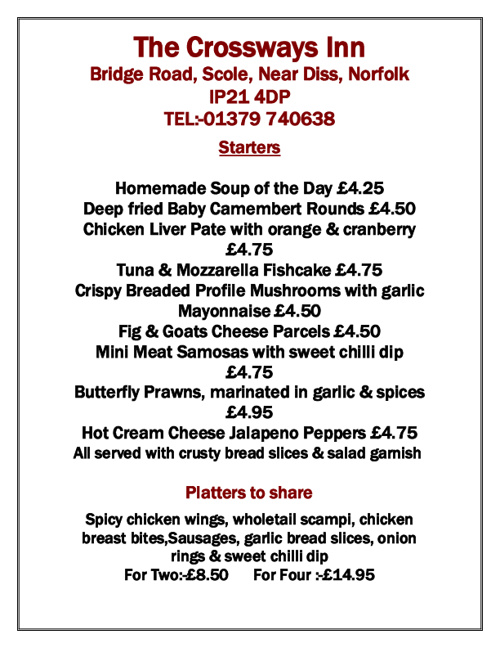 The Crossways Inn
Bridge Road, Scole, Near Diss, Norfolk
IP21 4DP
TEL:-01379 740638

Starters

Homemade Soup of the Day £4.25
Deep fried Baby Camembert Rounds £4.50
Chicken Liver Pate with orange & cranberry £4.75
Tuna & Mozzarella Fishcake £4.75
Crispy Breaded Profile Mushrooms with garlic Mayonnaise £4.50
Fig & Goats Cheese Parcels £4.50
Mini Meat Samosas with sweet chilli dip £4.75
Butterfly Prawns, marinated in garlic & spices £4.95
Hot Cream Cheese Jalapeno Peppers £4.75
All served with crusty bread slices & salad garnish

Platters to share

Spicy chicken wings, wholetail scampi, chicken breast bites,Sausages, garlic bread slices, onion rings & sweet chilli dip
For Two:-£8.50 For Four :-£14.95